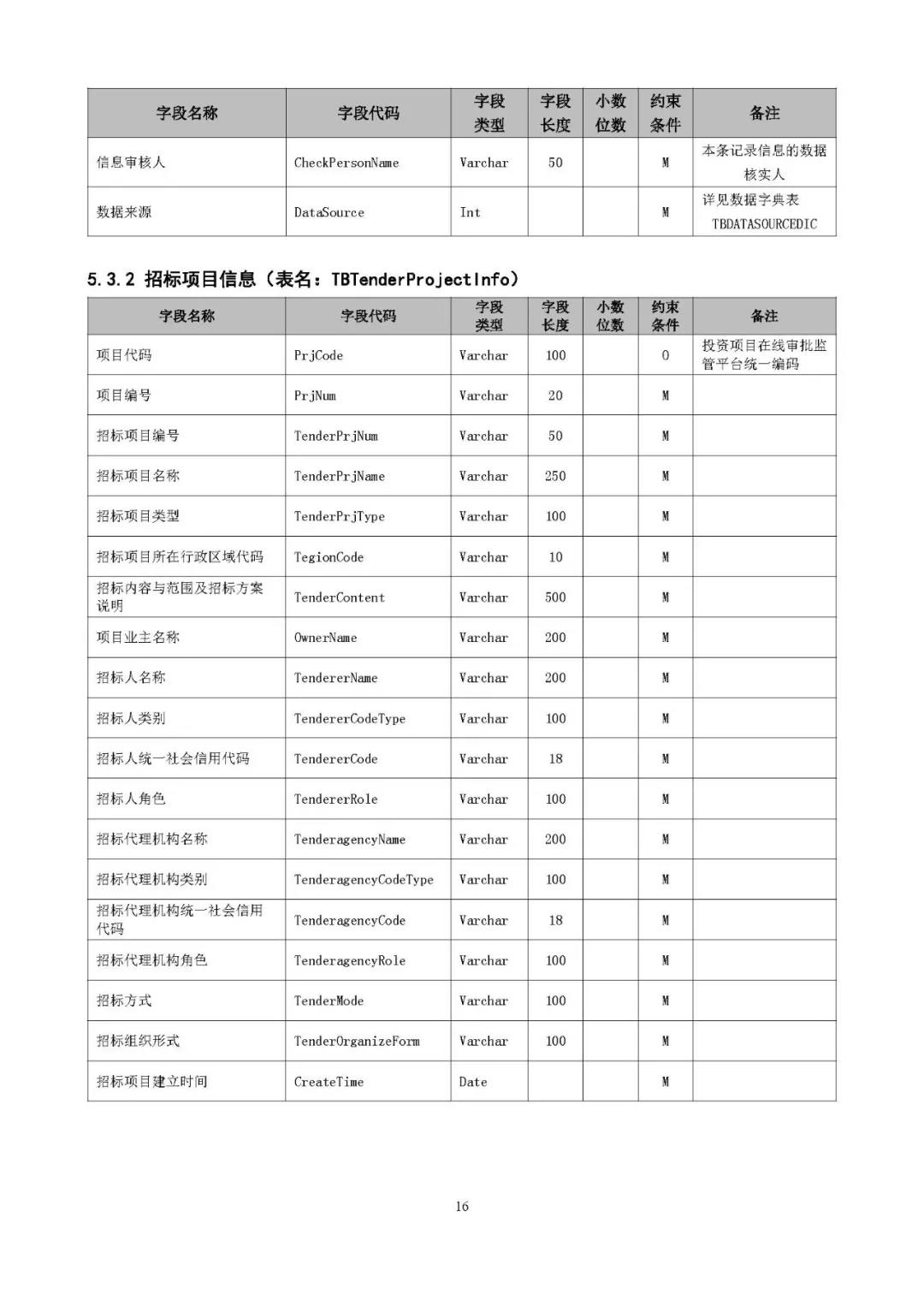 | 字段名称 | 字段代码 | 字段类型 | 字段长度 | 小数位数 | 约束条件 | 备注 |
|---|---|---|---|---|---|---|
| 信息审核人 | CheckPersonName | Varchar | 50 | | M | 本条记录信息的数据核实人 |
| 数据来源 | DataSource | Int | | | M | 详见数据字典表 TBDATASOURCEDIC |

5.3.2 招标项目信息（表名：TBTenderProjectInfo）

| 字段名称 | 字段代码 | 字段类型 | 字段长度 | 小数位数 | 约束条件 | 备注 |
|---|---|---|---|---|---|---|
| 项目代码 | PrjCode | Varchar | 100 | | O | 投资项目在线审批监管平台统一编码 |
| 项目编号 | PrjNum | Varchar | 20 | | M | |
| 招标项目编号 | TenderPrjNum | Varchar | 50 | | M | |
| 招标项目名称 | TenderPrjName | Varchar | 250 | | M | |
| 招标项目类型 | TenderPrjType | Varchar | 100 | | M | |
| 招标项目所在行政区域代码 | TegionCode | Varchar | 10 | | M | |
| 招标内容与范围及招标方案说明 | TenderContent | Varchar | 500 | | M | |
| 项目业主名称 | OwnerName | Varchar | 200 | | M | |
| 招标人名称 | TendererName | Varchar | 200 | | M | |
| 招标人类别 | TendererCodeType | Varchar | 100 | | M | |
| 招标人统一社会信用代码 | TendererCode | Varchar | 18 | | M | |
| 招标人角色 | TendererRole | Varchar | 100 | | M | |
| 招标代理机构名称 | TenderagencyName | Varchar | 200 | | M | |
| 招标代理机构类别 | TenderagencyCodeType | Varchar | 100 | | M | |
| 招标代理机构统一社会信用代码 | TenderagencyCode | Varchar | 18 | | M | |
| 招标代理机构角色 | TenderagencyRole | Varchar | 100 | | M | |
| 招标方式 | TenderMode | Varchar | 100 | | M | |
| 招标组织形式 | TenderOrganizeForm | Varchar | 100 | | M | |
| 招标项目建立时间 | CreateTime | Date | | | M | |

16